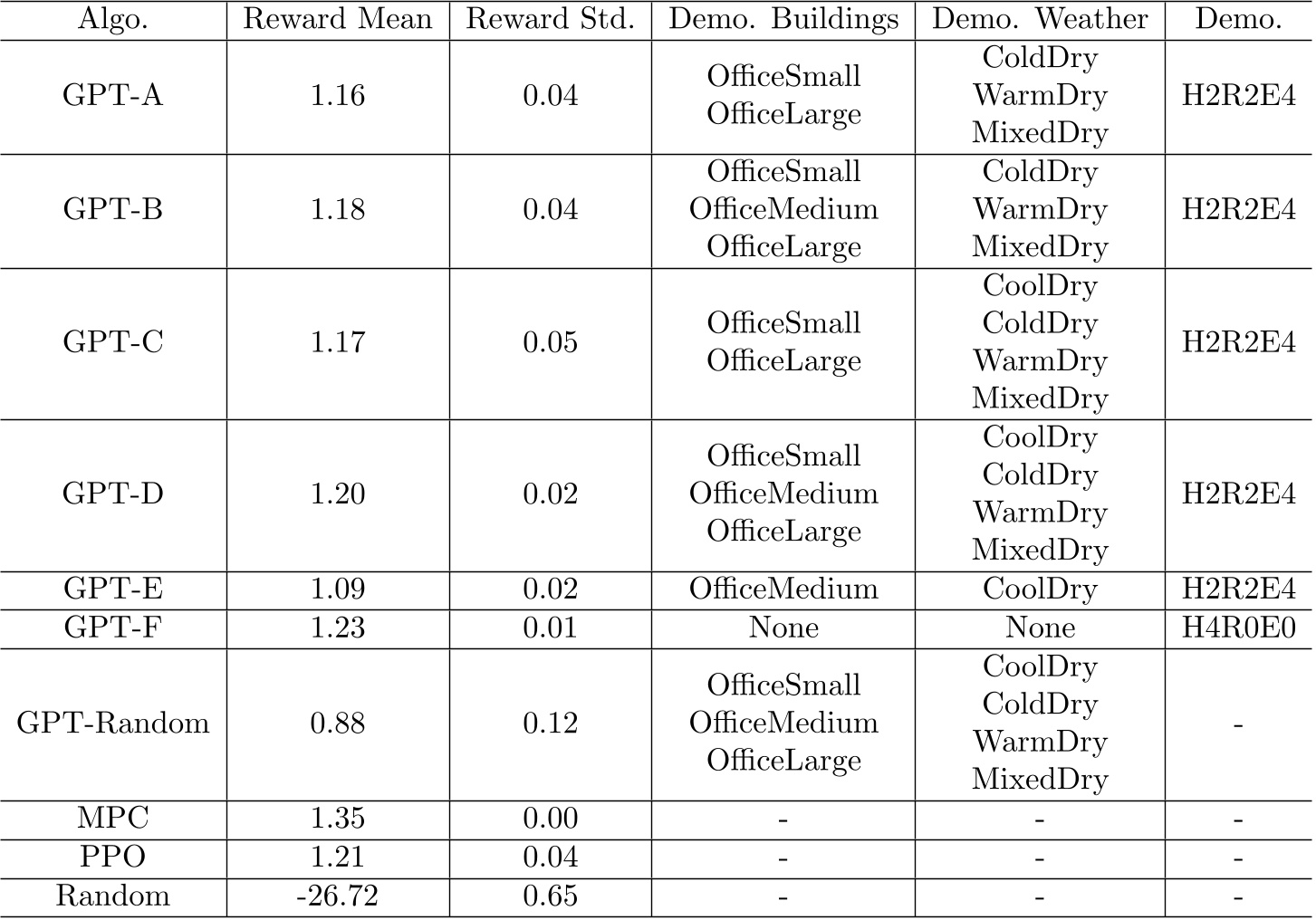 | Algo. | Reward Mean | Reward Std. | Demo. Buildings | Demo. Weather | Demo. |
|---|---|---|---|---|---|
| GPT-A | 1.16 | 0.04 | OfficeSmall OfficeLarge | ColdDry WarmDry MixedDry | H2R2E4 |
| GPT-B | 1.18 | 0.04 | OfficeSmall OfficeMedium OfficeLarge | ColdDry WarmDry MixedDry | H2R2E4 |
| GPT-C | 1.17 | 0.05 | OfficeSmall OfficeLarge | CoolDry ColdDry WarmDry MixedDry | H2R2E4 |
| GPT-D | 1.20 | 0.02 | OfficeSmall OfficeMedium OfficeLarge | CoolDry ColdDry WarmDry MixedDry | H2R2E4 |
| GPT-E | 1.09 | 0.02 | OfficeMedium | CoolDry | H2R2E4 |
| GPT-F | 1.23 | 0.01 | None | None | H4R0E0 |
| GPT-Random | 0.88 | 0.12 | OfficeSmall OfficeMedium OfficeLarge | CoolDry ColdDry WarmDry MixedDry | - |
| MPC | 1.35 | 0.00 | - | - | - |
| PPO | 1.21 | 0.04 | - | - | - |
| Random | -26.72 | 0.65 | - | - | - |